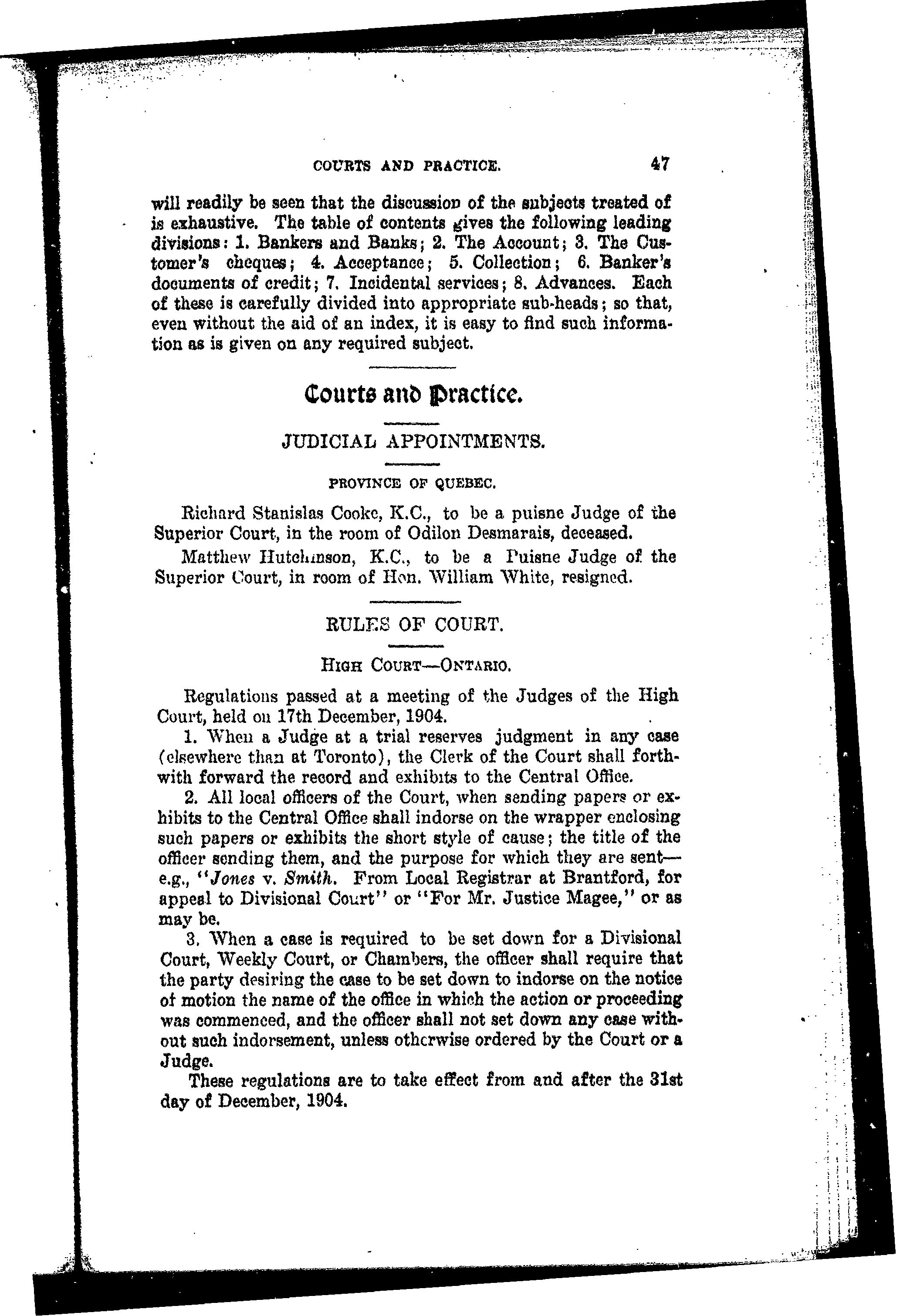 COURTS AND PRACTICE. 47

will readily be seen that the discussion of the subjects treated of is exhaustive. The table of contents gives the following leading divisions: 1. Bankers and Banks; 2. The Account; 3. The Customer's cheques; 4. Acceptance; 5. Collection; 6. Banker's documents of credit; 7. Incidental services; 8. Advances. Each of these is carefully divided into appropriate sub-heads; so that, even without the aid of an index, it is easy to find such information as is given on any required subject.

Courts and Practice.

JUDICIAL APPOINTMENTS.

PROVINCE OF QUEBEC.

Richard Stanislas Cooke, K.C., to be a puisne Judge of the Superior Court, in the room of Odilon Desmarais, deceased.

Matthew Hutchinson, K.C., to be a Puisne Judge of the Superior Court, in room of Hon. William White, resigned.

RULES OF COURT.

HIGH COURT—ONTARIO.

Regulations passed at a meeting of the Judges of the High Court, held on 17th December, 1904.

1. When a Judge at a trial reserves judgment in any case (elsewhere than at Toronto), the Clerk of the Court shall forthwith forward the record and exhibits to the Central Office.

2. All local officers of the Court, when sending papers or exhibits to the Central Office shall indorse on the wrapper enclosing such papers or exhibits the short style of cause; the title of the officer sending them, and the purpose for which they are sent—e.g., "Jones v. Smith. From Local Registrar at Brantford, for appeal to Divisional Court" or "For Mr. Justice Magee," or as may be.

3. When a case is required to be set down for a Divisional Court, Weekly Court, or Chambers, the officer shall require that the party desiring the case to be set down to indorse on the notice of motion the name of the office in which the action or proceeding was commenced, and the officer shall not set down any case without such indorsement, unless otherwise ordered by the Court or a Judge.

These regulations are to take effect from and after the 31st day of December, 1904.